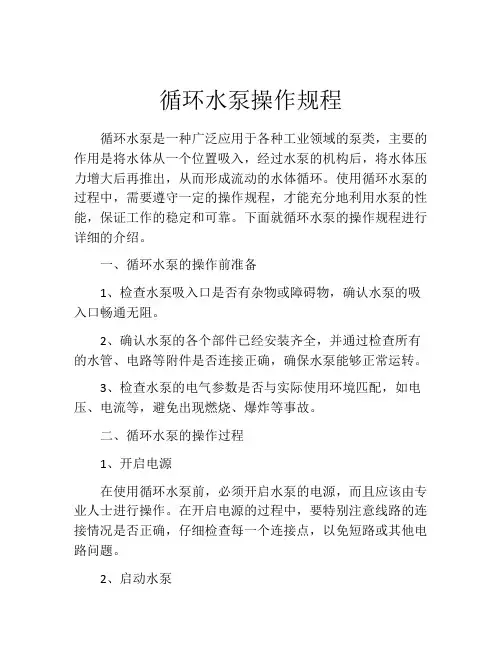 循环水泵操作规程

循环水泵是一种广泛应用于各种工业领域的泵类，主要的作用是将水体从一个位置吸入，经过水泵的机构后，将水体压力增大后再推出，从而形成流动的水体循环。使用循环水泵的过程中，需要遵守一定的操作规程，才能充分地利用水泵的性能，保证工作的稳定和可靠。下面就循环水泵的操作规程进行详细的介绍。

一、循环水泵的操作前准备

1、检查水泵吸入口是否有杂物或障碍物，确认水泵的吸入口畅通无阻。

2、确认水泵的各个部件已经安装齐全，并通过检查所有的水管、电路等附件是否连接正确，确保水泵能够正常运转。

3、检查水泵的电气参数是否与实际使用环境匹配，如电压、电流等，避免出现燃烧、爆炸等事故。

二、循环水泵的操作过程

1、开启电源

在使用循环水泵前，必须开启水泵的电源，而且应该由专业人士进行操作。在开启电源的过程中，要特别注意线路的连接情况是否正确，仔细检查每一个连接点，以免短路或其他电路问题。

2、启动水泵